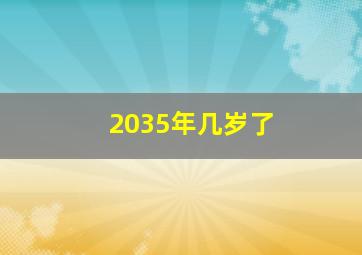 2035年几岁了